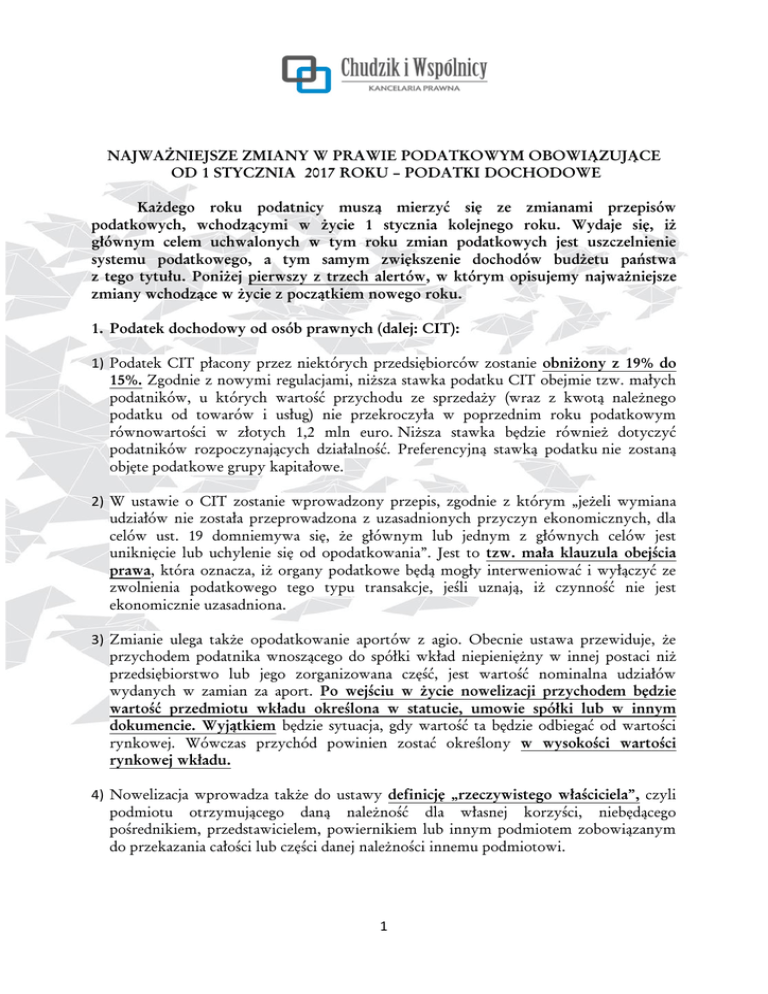 Chudzik i Wspólnicy
KANCELARIA PRAWNA

NAJWAŻNIEJSZE ZMIANY W PRAWIE PODATKOWYM OBOWIĄZUJĄCE OD 1 STYCZNIA 2017 ROKU – PODATKI DOCHODOWE

Każdego roku podatnicy muszą mierzyć się ze zmianami przepisów podatkowych, wchodzącymi w życie 1 stycznia kolejnego roku. Wydaje się, iż głównym celem uchwalonych w tym roku zmian podatkowych jest uszczelnienie systemu podatkowego, a tym samym zwiększenie dochodów budżetu państwa z tego tytułu. Poniżej pierwszy z trzech alertów, w którym opisujemy najważniejsze zmiany wchodzące w życie z początkiem nowego roku.

1. Podatek dochodowy od osób prawnych (dalej: CIT):

1) Podatek CIT płacony przez niektórych przedsiębiorców zostanie obniżony z 19% do 15%. Zgodnie z nowymi regulacjami, niższa stawka podatku CIT obejmie tzw. małych podatników, u których wartość przychodu ze sprzedaży (wraz z kwotą należnego podatku od towarów i usług) nie przekroczyła w poprzednim roku podatkowym równowartości w złotych 1,2 mln euro. Niższa stawka będzie również dotyczyć podatników rozpoczynających działalność. Preferencyjną stawką podatku nie zostaną objęte podatkowe grupy kapitałowe.

2) W ustawie o CIT zostanie wprowadzony przepis, zgodnie z którym „jeżeli wymiana udziałów nie została przeprowadzona z uzasadnionych przyczyn ekonomicznych, dla celów ust. 19 domniemywa się, że głównym lub jednym z głównych celów jest uniknięcie lub uchylenie się od opodatkowania". Jest to tzw. mała klauzula obejścia prawa, która oznacza, iż organy podatkowe będą mogły interweniować i wyłączyć ze zwolnienia podatkowego tego typu transakcje, jeśli uznają, iż czynność nie jest ekonomicznie uzasadniona.

3) Zmianie ulega także opodatkowanie aportów z agio. Obecnie ustawa przewiduje, że przychodem podatnika wnoszącego do spółki wkład niepieniężny w innej postaci niż przedsiębiorstwo lub jego zorganizowana część, jest wartość nominalna udziałów wydanych w zamian za aport. Po wejściu w życie nowelizacji przychodem będzie wartość przedmiotu wkładu określona w statucie, umowie spółki lub w innym dokumencie. Wyjątkiem będzie sytuacja, gdy wartość ta będzie odbiegać od wartości rynkowej. Wówczas przychód powinien zostać określony w wysokości wartości rynkowej wkładu.

4) Nowelizacja wprowadza także do ustawy definicję „rzeczywistego właściciela", czyli podmiotu otrzymującego daną należność dla własnej korzyści, niebędącego pośrednikiem, przedstawicielem, powiernikiem lub innym podmiotem zobowiązanym do przekazania całości lub części danej należności innemu podmiotowi.

1